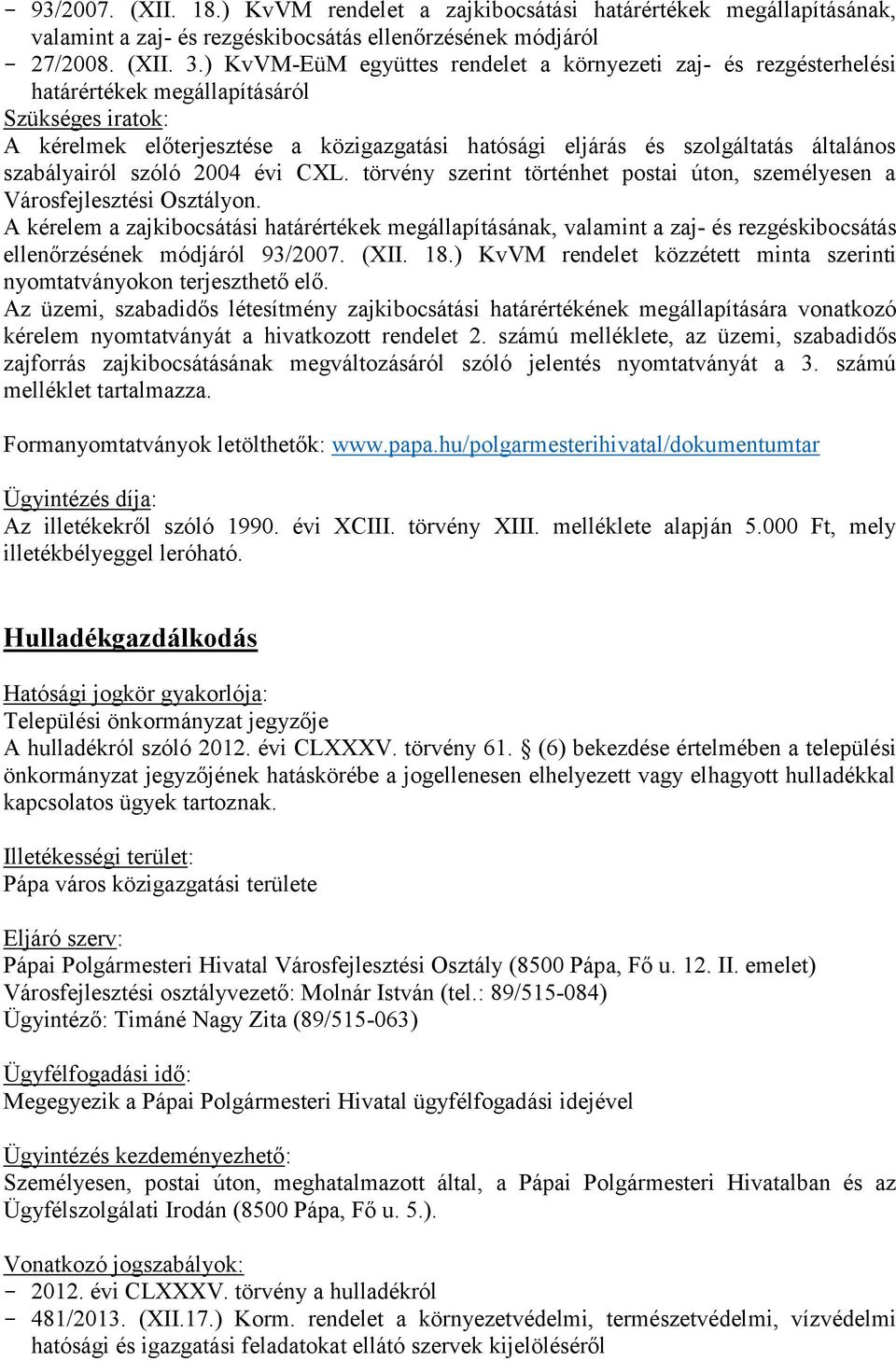 - 93/2007. (XII. 18.) KvVM rendelet a zajkibocsátási határértékek megállapításának, valamint a zaj- és rezgéskibocsátás ellenőrzésének módjáról
- 27/2008. (XII. 3.) KvVM-EüM együttes rendelet a környezeti zaj- és rezgésterhelési határértékek megállapításáról
Szükséges iratok:
A kérelmek előterjesztése a közigazgatási hatósági eljárás és szolgáltatás általános szabályairól szóló 2004 évi CXL. törvény szerint történhet postai úton, személyesen a Városfejlesztési Osztályon.
A kérelem a zajkibocsátási határértékek megállapításának, valamint a zaj- és rezgéskibocsátás ellenőrzésének módjáról 93/2007. (XII. 18.) KvVM rendelet közzétett minta szerinti nyomtatványokon terjeszthető elő.
Az üzemi, szabadidős létesítmény zajkibocsátási határértékének megállapítására vonatkozó kérelem nyomtatványát a hivatkozott rendelet 2. számú melléklete, az üzemi, szabadidős zajforrás zajkibocsátásának megváltozásáról szóló jelentés nyomtatványát a 3. számú melléklet tartalmazza.

Formanyomtatványok letölthetők: www.papa.hu/polgarmesterihivatal/dokumentumtar

Ügyintézés díja:
Az illetékekről szóló 1990. évi XCIII. törvény XIII. melléklete alapján 5.000 Ft, mely illetékbélyeggel leróható.

Hulladékgazdálkodás

Hatósági jogkör gyakorlója:
Települési önkormányzat jegyzője
A hulladékról szóló 2012. évi CLXXXV. törvény 61. § (6) bekezdése értelmében a települési önkormányzat jegyzőjének hatáskörébe a jogellenesen elhelyezett vagy elhagyott hulladékkal kapcsolatos ügyek tartoznak.

Illetékességi terület:
Pápa város közigazgatási területe

Eljáró szerv:
Pápai Polgármesteri Hivatal Városfejlesztési Osztály (8500 Pápa, Fő u. 12. II. emelet)
Városfejlesztési osztályvezető: Molnár István (tel.: 89/515-084)
Ügyintéző: Timáné Nagy Zita (89/515-063)

Ügyfélfogadási idő:
Megegyezik a Pápai Polgármesteri Hivatal ügyfélfogadási idejével

Ügyintézés kezdeményezhető:
Személyesen, postai úton, meghatalmazott által, a Pápai Polgármesteri Hivatalban és az Ügyfélszolgálati Irodán (8500 Pápa, Fő u. 5.).

Vonatkozó jogszabályok:
- 2012. évi CLXXXV. törvény a hulladékról
- 481/2013. (XII.17.) Korm. rendelet a környezetvédelmi, természetvédelmi, vízvédelmi hatósági és igazgatási feladatokat ellátó szervek kijelöléséről